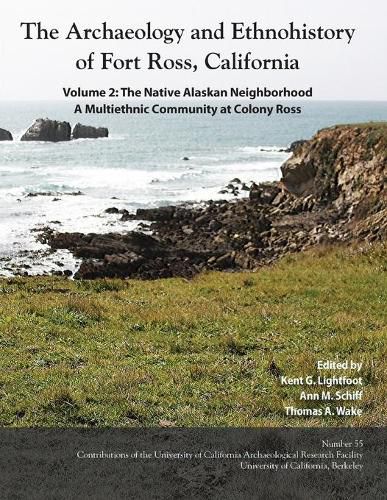 The Archaeology and Ethnohistory of Fort Ross, California

Volume 2: The Native Alaskan Neighborhood
A Multiethnic Community at Colony Ross

Edited by
Kent G. Lightfoot
Ann M. Schiff
Thomas A. Wake

Number 55
Contributions of the University of California Archaeological Research Facility
University of California, Berkeley